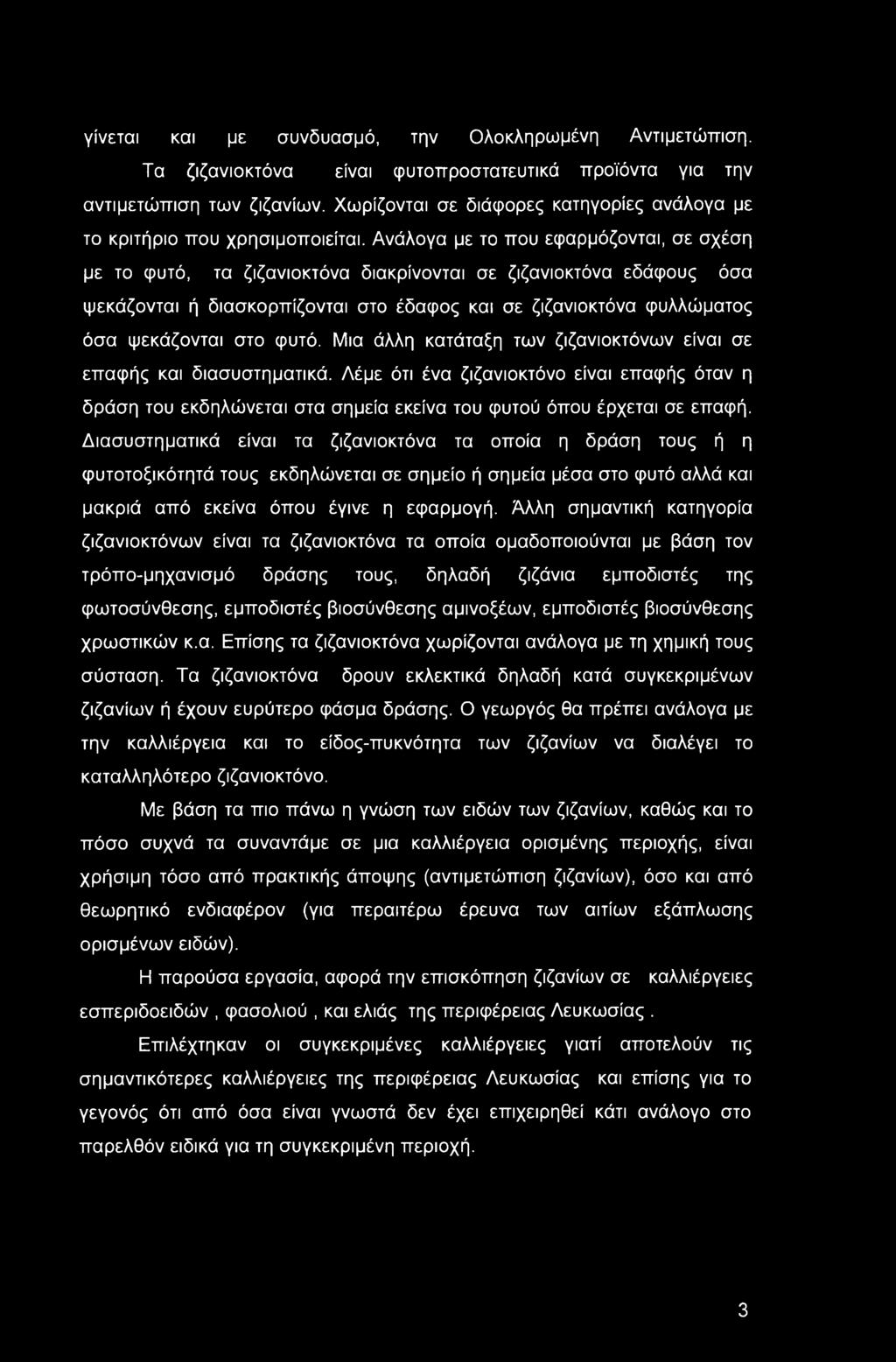 γίνεται και με συνδυασμό, την Ολοκληρωμένη Αντιμετώπιση.

Τα ζιζανιοκτόνα είναι φυτοπροστατευτικά προϊόντα για την αντιμετώπιση των ζιζανίων. Χωρίζονται σε διάφορες κατηγορίες ανάλογα με το κριτήριο που χρησιμοποιείται. Ανάλογα με το που εφαρμόζονται, σε σχέση με το φυτό, τα ζιζανιοκτόνα διακρίνονται σε ζιζανιοκτόνα εδάφους όσα ψεκάζονται ή διασκορπίζονται στο έδαφος και σε ζιζανιοκτόνα φυλλώματος όσα ψεκάζονται στο φυτό. Μια άλλη κατάταξη των ζιζανιοκτόνων είναι σε επαφής και διασυστηματικά. Λέμε ότι ένα ζιζανιοκτόνο είναι επαφής όταν η δράση του εκδηλώνεται στα σημεία εκείνα του φυτού όπου έρχεται σε επαφή. Διασυστηματικά είναι τα ζιζανιοκτόνα τα οποία η δράση τους ή η φυτοτοξικότητά τους εκδηλώνεται σε σημείο ή σημεία μέσα στο φυτό αλλά και μακριά από εκείνα όπου έγινε η εφαρμογή. Άλλη σημαντική κατηγορία ζιζανιοκτόνων είναι τα ζιζανιοκτόνα τα οποία ομαδοποιούνται με βάση τον τρόπο-μηχανισμό δράσης τους, δηλαδή ζιζάνια εμποδιστές της φωτοσύνθεσης, εμποδιστές βιοσύνθεσης αμινοξέων, εμποδιστές βιοσύνθεσης χρωστικών κ.α. Επίσης τα ζιζανιοκτόνα χωρίζονται ανάλογα με τη χημική τους σύσταση. Τα ζιζανιοκτόνα δρουν εκλεκτικά δηλαδή κατά συγκεκριμένων ζιζανίων ή έχουν ευρύτερο φάσμα δράσης. Ο γεωργός θα πρέπει ανάλογα με την καλλιέργεια και το είδος-πυκνότητα των ζιζανίων να διαλέγει το καταλληλότερο ζιζανιοκτόνο.

Με βάση τα πιο πάνω η γνώση των ειδών των ζιζανίων, καθώς και το πόσο συχνά τα συναντάμε σε μια καλλιέργεια ορισμένης περιοχής, είναι χρήσιμη τόσο από πρακτικής άποψης (αντιμετώπιση ζιζανίων), όσο και από θεωρητικό ενδιαφέρον (για περαιτέρω έρευνα των αιτίων εξάπλωσης ορισμένων ειδών).

Η παρούσα εργασία, αφορά την επισκόπηση ζιζανίων σε καλλιέργειες εσπεριδοειδών , φασολιού , και ελιάς της περιφέρειας Λευκωσίας .

Επιλέχτηκαν οι συγκεκριμένες καλλιέργειες γιατί αποτελούν τις σημαντικότερες καλλιέργειες της περιφέρειας Λευκωσίας και επίσης για το γεγονός ότι από όσα είναι γνωστά δεν έχει επιχειρηθεί κάτι ανάλογο στο παρελθόν ειδικά για τη συγκεκριμένη περιοχή.

3